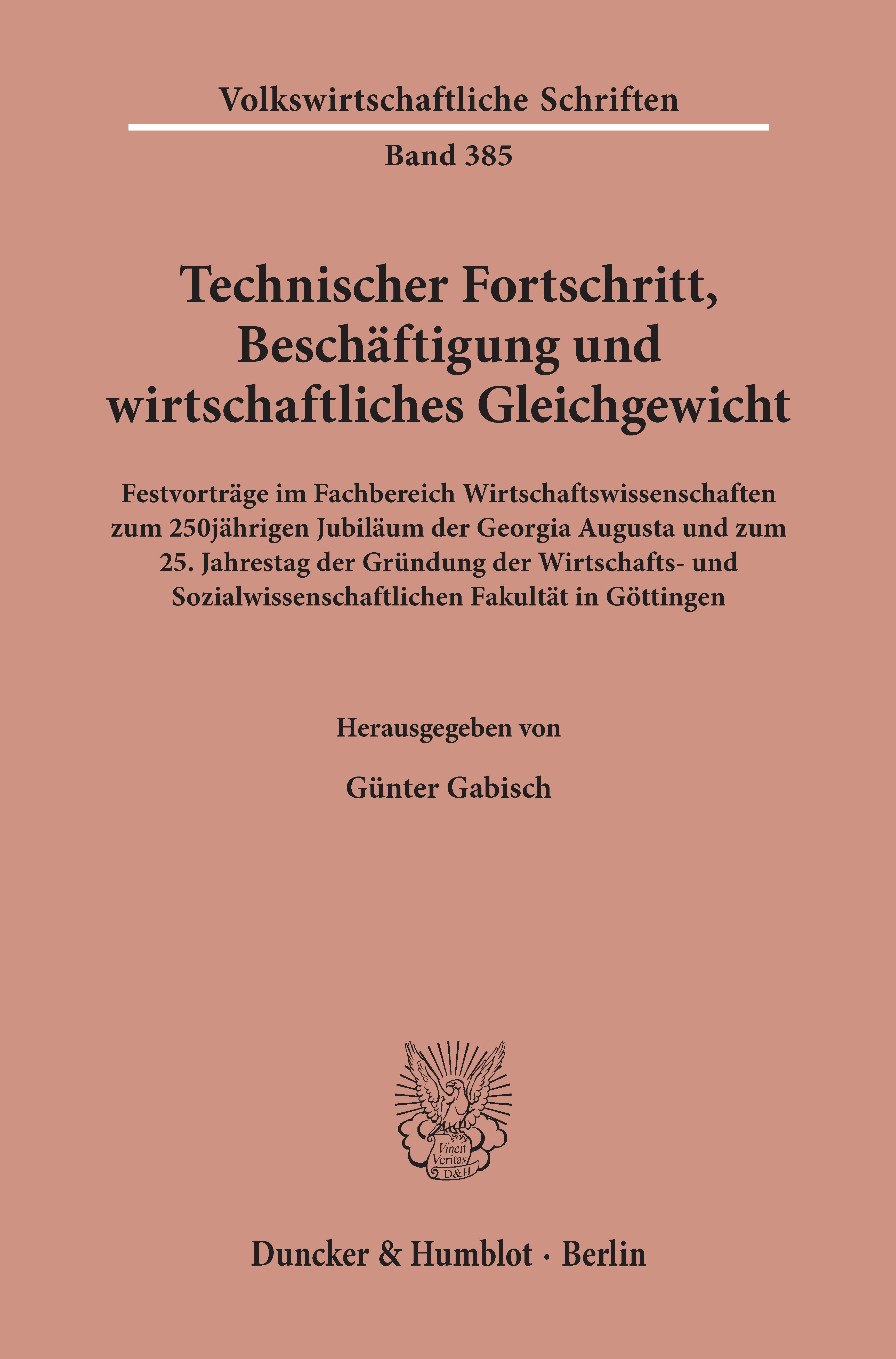 Volkswirtschaftliche Schriften

Band 385

Technischer Fortschritt, Beschäftigung und wirtschaftliches Gleichgewicht

Festvorträge im Fachbereich Wirtschaftswissenschaften zum 250jährigen Jubiläum der Georgia Augusta und zum 25. Jahrestag der Gründung der Wirtschafts- und Sozialwissenschaftlichen Fakultät in Göttingen

Herausgegeben von

Günter Gabisch

Vincit Veritas D&H

Duncker & Humblot · Berlin